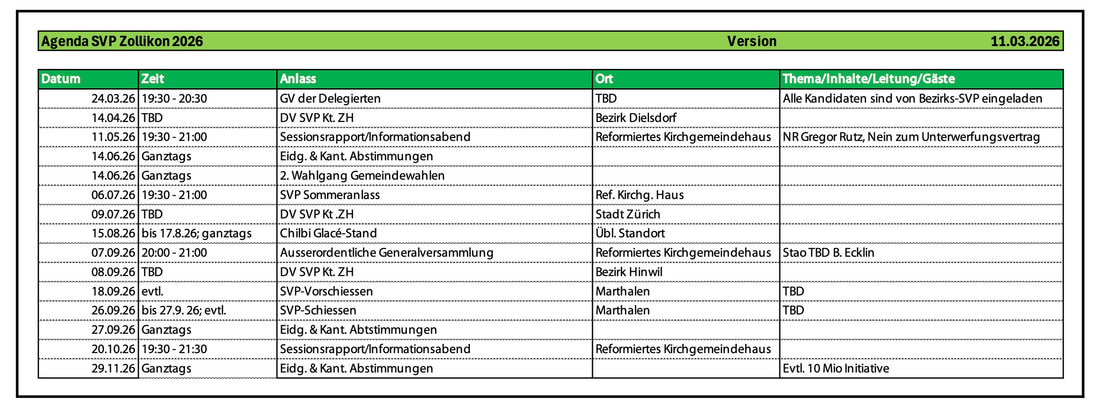 Agenda SVP Zollikon 2026 Version 11.03.2026

| Datum | Zeit | Anlass | Ort | Thema/Inhalte/Leitung/Gäste |
|---|---|---|---|---|
| 24.03.26 | 19:30 - 20:30 | GV der Delegierten | TBD | Alle Kandidaten sind von Bezirks-SVP eingeladen |
| 14.04.26 | TBD | DV SVP Kt. ZH | Bezirk Dielsdorf | |
| 11.05.26 | 19:30 - 21:00 | Sessionsrapport/Informationsabend | Reformiertes Kirchgemeindehaus | NR Gregor Rutz, Nein zum Unterwerfungsvertrag |
| 14.06.26 | Ganztags | Eidg. & Kant. Abstimmungen | | |
| 14.06.26 | Ganztags | 2. Wahlgang Gemeindewahlen | | |
| 06.07.26 | 19:30 - 21:00 | SVP Sommeranlass | Ref. Kirchg. Haus | |
| 09.07.26 | TBD | DV SVP Kt .ZH | Stadt Zürich | |
| 15.08.26 | bis 17.8.26; ganztags | Chilbi Glacé-Stand | Übl. Standort | |
| 07.09.26 | 20:00 - 21:00 | Ausserordentliche Generalversammlung | Reformiertes Kirchgemeindehaus | Stao TBD B. Ecklin |
| 08.09.26 | TBD | DV SVP Kt. ZH | Bezirk Hinwil | |
| 18.09.26 | evtl. | SVP-Vorschiessen | Marthalen | TBD |
| 26.09.26 | bis 27.9. 26; evtl. | SVP-Schiessen | Marthalen | TBD |
| 27.09.26 | Ganztags | Eidg. & Kant. Abtstimmungen | | |
| 20.10.26 | 19:30 - 21:30 | Sessionsrapport/Informationsabend | Reformiertes Kirchgemeindehaus | |
| 29.11.26 | Ganztags | Eidg. & Kant. Abstimmungen | | Evtl. 10 Mio Initiative |